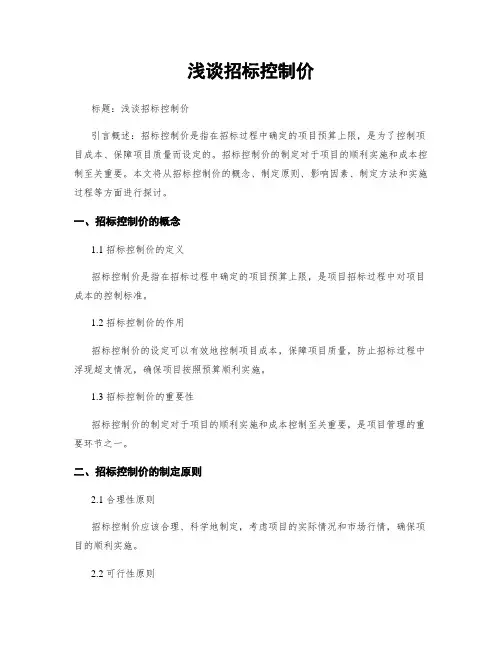 浅谈招标控制价

标题：浅谈招标控制价

引言概述：招标控制价是指在招标过程中确定的项目预算上限，是为了控制项目成本、保障项目质量而设定的。招标控制价的制定对于项目的顺利实施和成本控制至关重要。本文将从招标控制价的概念、制定原则、影响因素、制定方法和实施过程等方面进行探讨。

一、招标控制价的概念

1.1 招标控制价的定义

招标控制价是指在招标过程中确定的项目预算上限，是项目招标过程中对项目成本的控制标准。

1.2 招标控制价的作用

招标控制价的设定可以有效地控制项目成本，保障项目质量，防止招标过程中浮现超支情况，确保项目按照预算顺利实施。

1.3 招标控制价的重要性

招标控制价的制定对于项目的顺利实施和成本控制至关重要，是项目管理的重要环节之一。

二、招标控制价的制定原则

2.1 合理性原则

招标控制价应该合理、科学地制定，考虑项目的实际情况和市场行情，确保项目的顺利实施。

2.2 可行性原则